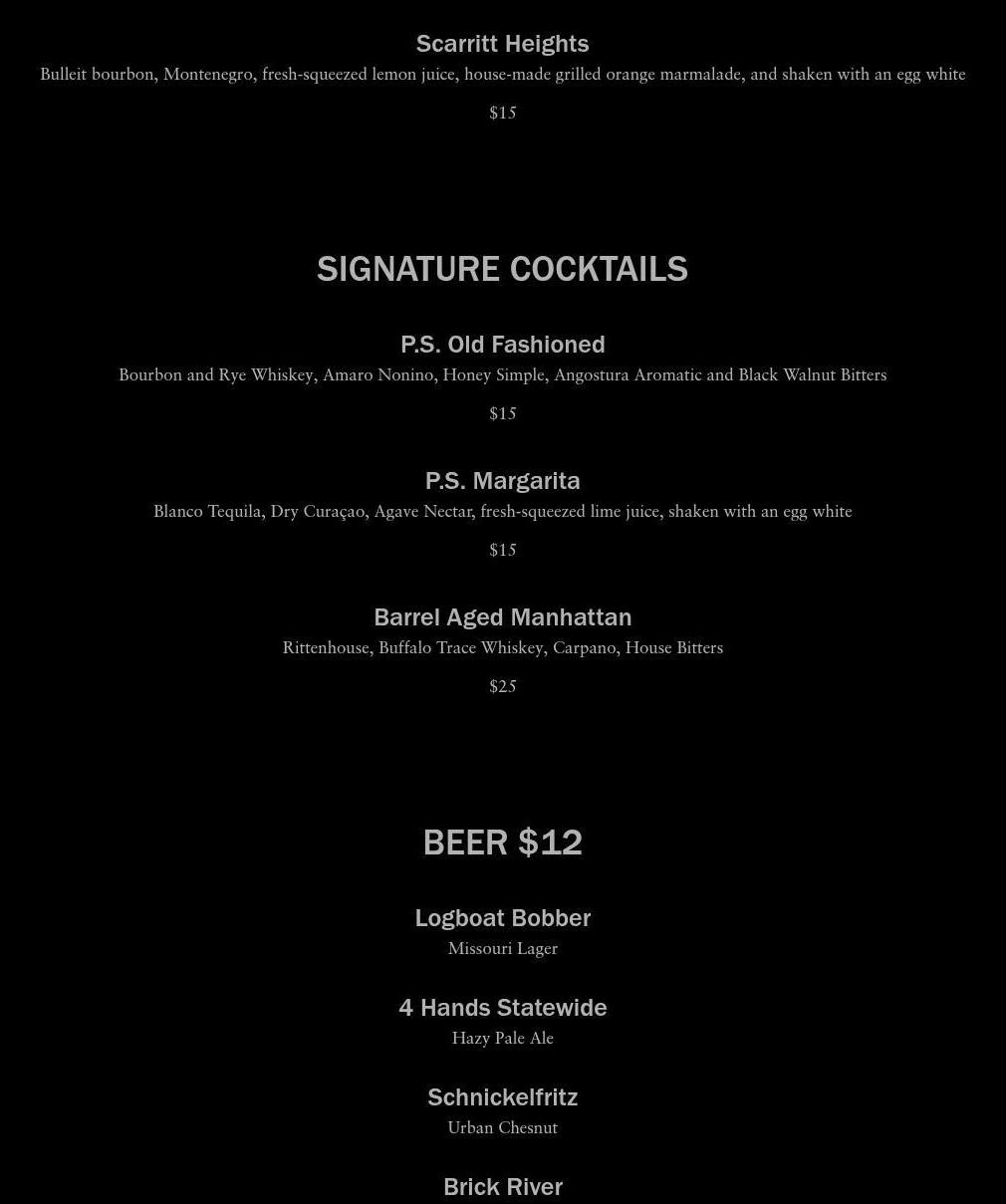 Scarritt Heights
Bulleit bourbon, Montenegro, fresh-squeezed lemon juice, house-made grilled orange marmalade, and shaken with an egg white
$15

SIGNATURE COCKTAILS

P.S. Old Fashioned
Bourbon and Rye Whiskey, Amaro Nonino, Honey Simple, Angostura Aromatic and Black Walnut Bitters
$15

P.S. Margarita
Blanco Tequila, Dry Curaçao, Agave Nectar, fresh-squeezed lime juice, shaken with an egg white
$15

Barrel Aged Manhattan
Rittenhouse, Buffalo Trace Whiskey, Carpano, House Bitters
$25

BEER $12

Logboat Bobber
Missouri Lager

4 Hands Statewide
Hazy Pale Ale

Schnickelfritz
Urban Chesnut

Brick River